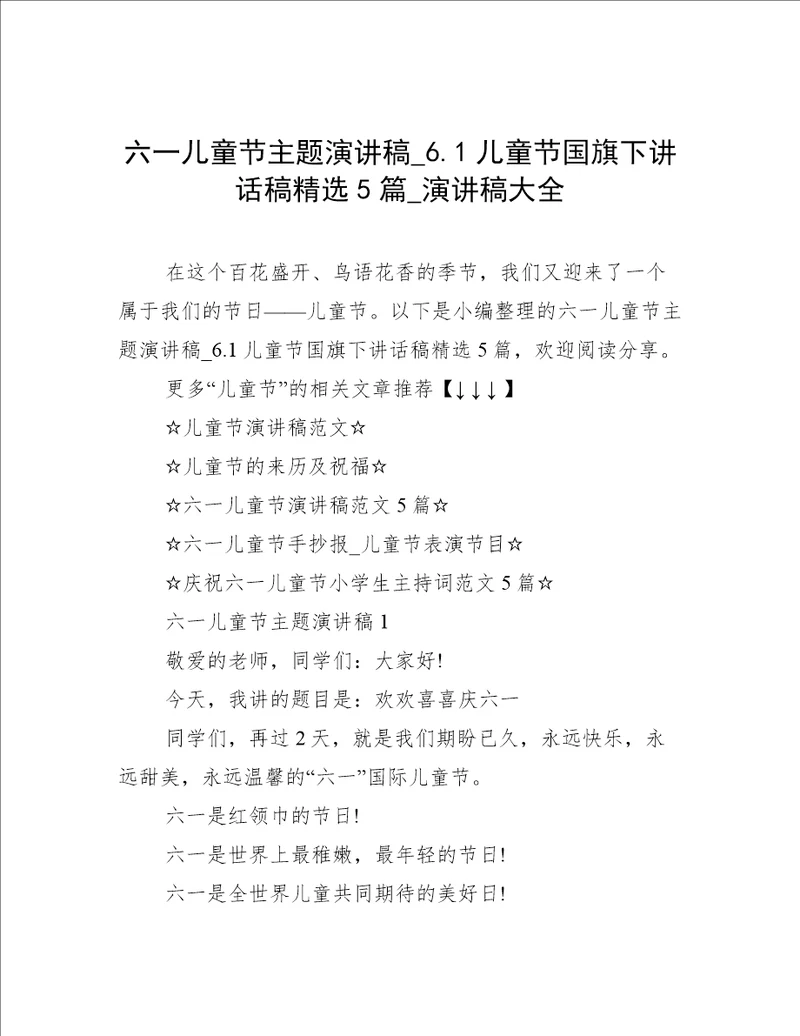 六一儿童节主题演讲稿_6.1 儿童节国旗下讲话稿精选 5 篇_演讲稿大全

在这个百花盛开、鸟语花香的季节，我们又迎来了一个属于我们的节日——儿童节。以下是小编整理的六一儿童节主题演讲稿_6.1 儿童节国旗下讲话稿精选 5 篇，欢迎阅读分享。

更多“儿童节”的相关文章推荐【↓↓↓】

☆儿童节演讲稿范文☆

☆儿童节的来历及祝福☆

☆六一儿童节演讲稿范文 5 篇☆

☆六一儿童节手抄报_儿童节表演节目☆

☆庆祝六一儿童节小学生主持词范文 5 篇☆

六一儿童节主题演讲稿 1

敬爱的老师，同学们：大家好!

今天，我讲的题目是：欢欢喜喜庆六一

同学们，再过 2 天，就是我们期盼已久，永远快乐，永远甜美，永远温馨的“六一”国际儿童节。

六一是红领巾的节日!

六一是世界上最稚嫩，最年轻的节日!

六一是全世界儿童共同期待的美好日!